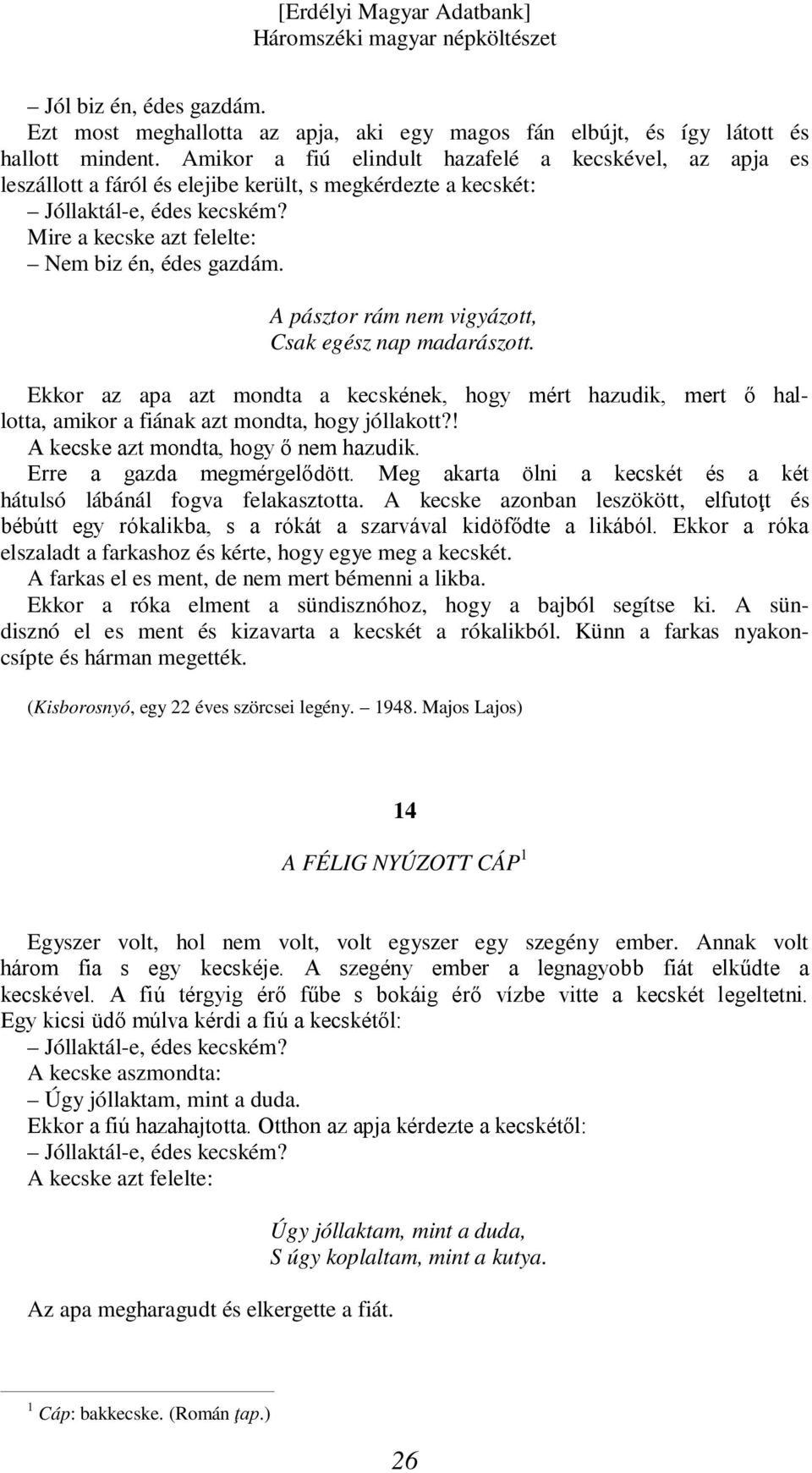 [Erdélyi Magyar Adatbank]
Háromszéki magyar népköltészet

– Jól biz én, édes gazdám.
Ezt most meghallotta az apja, aki egy magos fán elbújt, és így látott és hallott mindent. Amikor a fiú elindult hazafelé a kecskével, az apja es leszállott a fáról és elejibe került, s megkérdezte a kecskét:
– Jóllaktál-e, édes kecském?
Mire a kecske azt felelte:
– Nem biz én, édes gazdám.

A pásztor rám nem vigyázott,
Csak egész nap madarászott.

Ekkor az apa azt mondta a kecskének, hogy mért hazudik, mert ő hallotta, amikor a fiának azt mondta, hogy jóllakott?!
A kecske azt mondta, hogy ő nem hazudik.
Erre a gazda megmérgelődött. Meg akarta ölni a kecskét és a két hátulsó lábánál fogva felakasztotta. A kecske azonban leszökött, elfutoţt és bébútt egy rókalikba, s a rókát a szarvával kidöfődte a likából. Ekkor a róka elszaladt a farkashoz és kérte, hogy egye meg a kecskét.
A farkas el es ment, de nem mert bémenni a likba.
Ekkor a róka elment a sündisznóhoz, hogy a bajból segítse ki. A sündisznó el es ment és kizavarta a kecskét a rókalikból. Künn a farkas nyakoncsípte és hárman megették.

(Kisborosnyó, egy 22 éves szörcsei legény. – 1948. Majos Lajos)

14

A FÉLIG NYÚZOTT CÁP $^1$

Egyszer volt, hol nem volt, volt egyszer egy szegény ember. Annak volt három fia s egy kecskéje. A szegény ember a legnagyobb fiát elkűdte a kecskével. A fiú térgyig érő fűbe s bokáig érő vízbe vitte a kecskét legeltetni. Egy kicsi üdő múlva kérdi a fiú a kecskétől:
– Jóllaktál-e, édes kecském?
A kecske aszmondta:
– Úgy jóllaktam, mint a duda.
Ekkor a fiú hazahajtotta. Otthon az apja kérdezte a kecskétől:
– Jóllaktál-e, édes kecském?
A kecske azt felelte:

Úgy jóllaktam, mint a duda,
S úgy koplaltam, mint a kutya.

Az apa megharagudt és elkergette a fiát.

$^1$ Cáp: bakkecske. (Román ţap.)

26